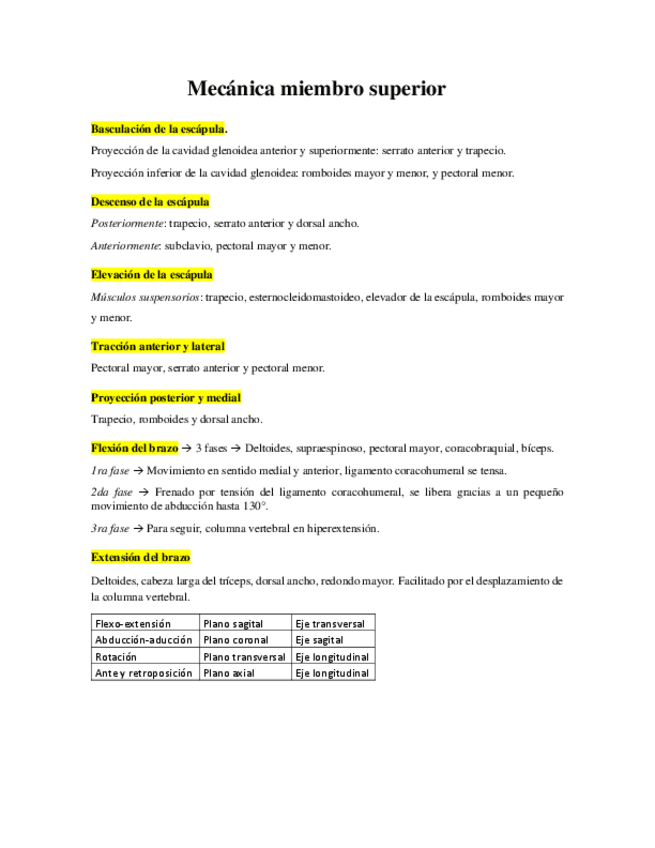 Mecánica miembro superior

Basculación de la escápula.

Proyección de la cavidad glenoidea anterior y superiormente: serrato anterior y trapecio.

Proyección inferior de la cavidad glenoidea: romboides mayor y menor, y pectoral menor.

Descenso de la escápula

Posteriormente: trapecio, serrato anterior y dorsal ancho.

Anteriormente: subclavio, pectoral mayor y menor.

Elevación de la escápula

Músculos suspensorios: trapecio, esternocleidomastoideo, elevador de la escápula, romboides mayor y menor.

Tracción anterior y lateral

Pectoral mayor, serrato anterior y pectoral menor.

Proyección posterior y medial

Trapecio, romboides y dorsal ancho.

Flexión del brazo → 3 fases → Deltoides, supraespinoso, pectoral mayor, coracobraquial, bíceps.

1ra fase → Movimiento en sentido medial y anterior, ligamento coracohumeral se tensa.

2da fase → Frenado por tensión del ligamento coracohumeral, se libera gracias a un pequeño movimiento de abducción hasta 130°.

3ra fase → Para seguir, columna vertebral en hiperextensión.

Extensión del brazo

Deltoides, cabeza larga del tríceps, dorsal ancho, redondo mayor. Facilitado por el desplazamiento de la columna vertebral.

| Flexo-extensión | Plano sagital | Eje transversal |
|---|---|---|
| Abducción-aducción | Plano coronal | Eje sagital |
| Rotación | Plano transversal | Eje longitudinal |
| Ante y retroposición | Plano axial | Eje longitudinal |